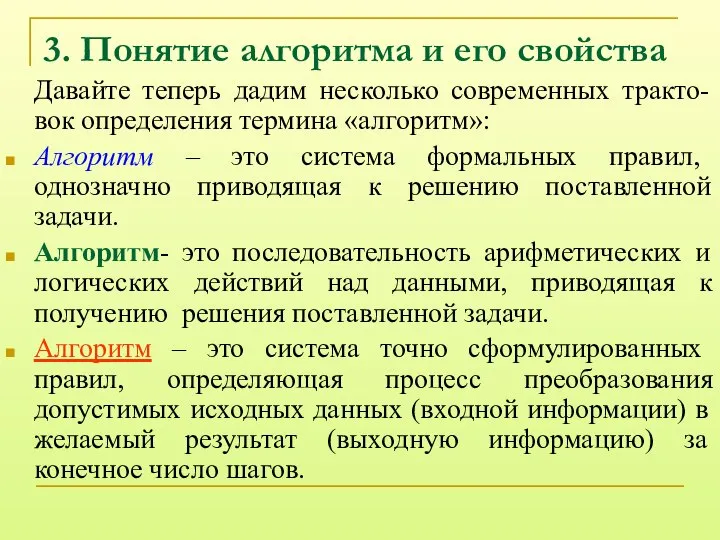 3. Понятие алгоритма и его свойства

Давайте теперь дадим несколько современных трактовок определения термина «алгоритм»:

Алгоритм – это система формальных правил, однозначно приводящая к решению поставленной задачи.

Алгоритм- это последовательность арифметических и логических действий над данными, приводящая к получению решения поставленной задачи.

Алгоритм – это система точно сформулированных правил, определяющая процесс преобразования допустимых исходных данных (входной информации) в желаемый результат (выходную информацию) за конечное число шагов.